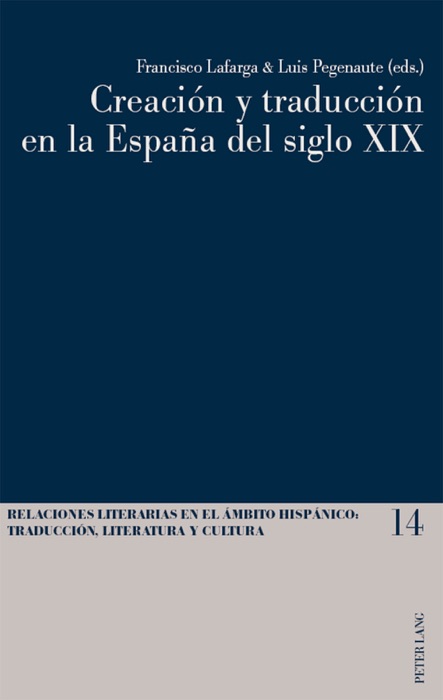 Francisco Lafarga & Luis Pegenaute (eds.)

Creación y traducción en la España del siglo XIX

RELACIONES LITERARIAS EN EL ÁMBITO HISPÁNICO: TRADUCCIÓN, LITERATURA Y CULTURA

14

PETER LANG